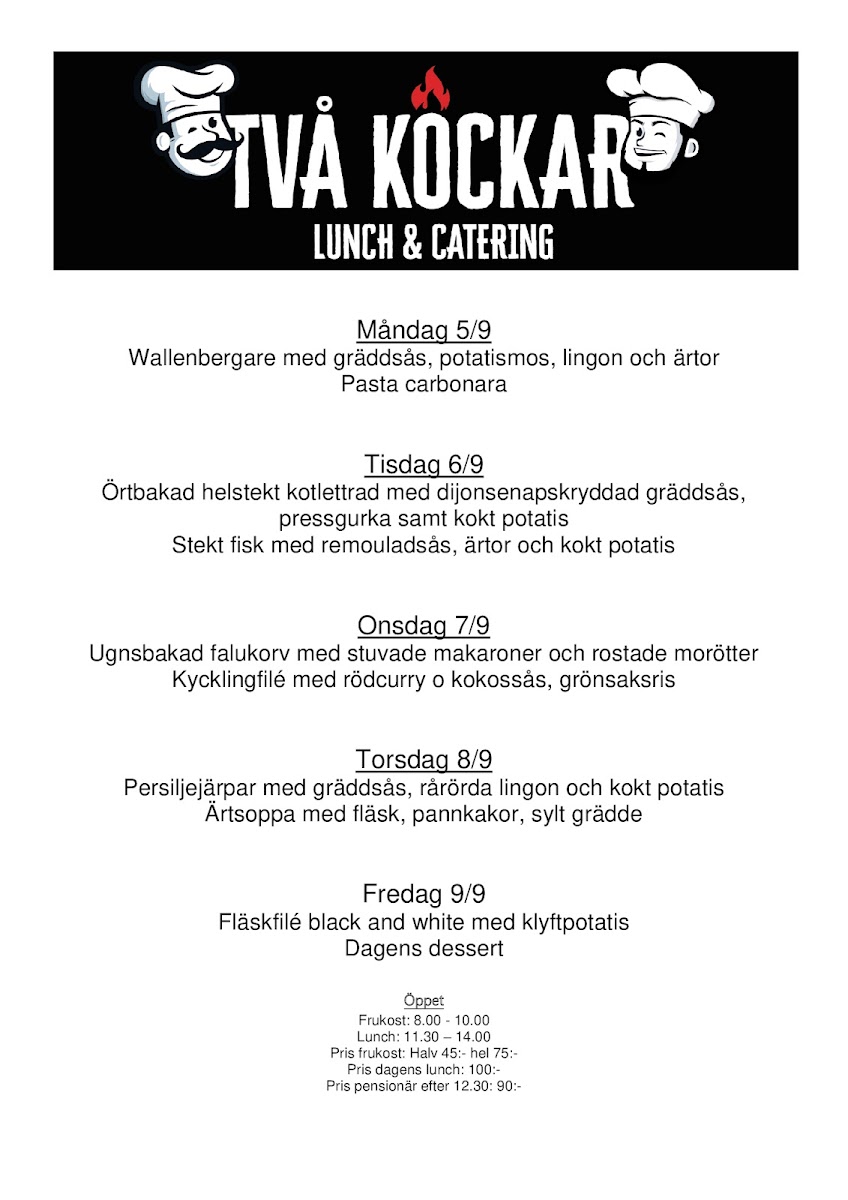 TVÅ KOCKAR
LUNCH & CATERING

Måndag 5/9
Wallenbergare med gräddsås, potatismos, lingon och ärtor
Pasta carbonara

Tisdag 6/9
Örtbakad helstekt kotlettrad med dijonsenapskryddad gräddsås, pressgurka samt kokt potatis
Stekt fisk med remouladsås, ärtor och kokt potatis

Onsdag 7/9
Ugnsbakad falukorv med stuvade makaroner och rostade morötter
Kycklingfilé med rödcurry o kokossås, grönsaksris

Torsdag 8/9
Persiljejärpar med gräddsås, rårörda lingon och kokt potatis
Ärtsoppa med fläsk, pannkakor, sylt grädde

Fredag 9/9
Fläskfilé black and white med klyftpotatis
Dagens dessert

Öppet
Frukost: 8.00 - 10.00
Lunch: 11.30 – 14.00
Pris frukost: Halv 45:- hel 75:-
Pris dagens lunch: 100:-
Pris pensionär efter 12.30: 90:-